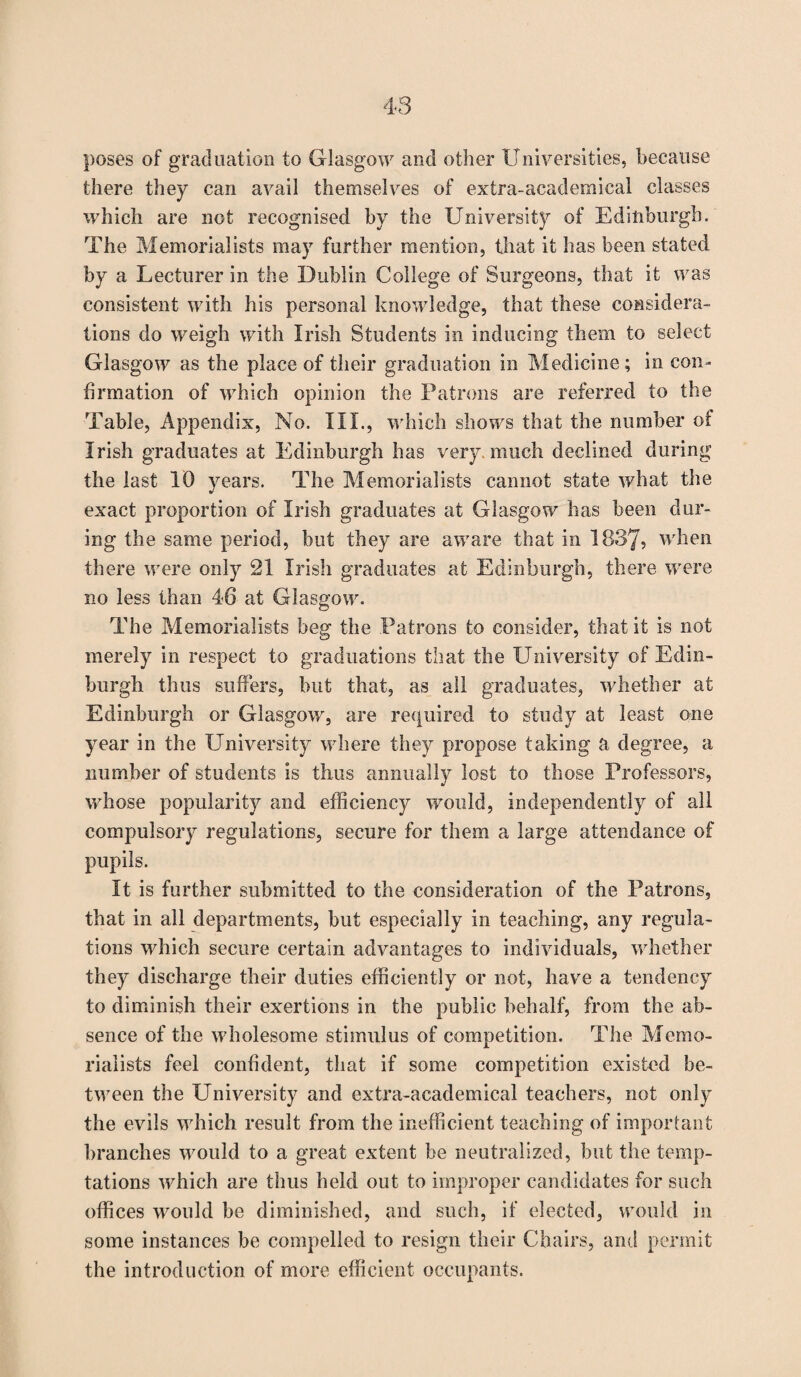 43

poses of graduation to Glasgow and other Universities, because there they can avail themselves of extra-academical classes which are not recognised by the University of Edinburgh. The Memorialists may further mention, that it has been stated by a Lecturer in the Dublin College of Surgeons, that it was consistent with his personal knowledge, that these considerations do weigh with Irish Students in inducing them to select Glasgow as the place of their graduation in Medicine; in confirmation of which opinion the Patrons are referred to the Table, Appendix, No. III., which shows that the number of Irish graduates at Edinburgh has very much declined during the last 10 years. The Memorialists cannot state what the exact proportion of Irish graduates at Glasgow has been during the same period, but they are aware that in 1837, when there were only 21 Irish graduates at Edinburgh, there were no less than 46 at Glasgow.

The Memorialists beg the Patrons to consider, that it is not merely in respect to graduations that the University of Edinburgh thus suffers, but that, as all graduates, whether at Edinburgh or Glasgow, are required to study at least one year in the University where they propose taking a degree, a number of students is thus annually lost to those Professors, whose popularity and efficiency would, independently of all compulsory regulations, secure for them a large attendance of pupils.

It is further submitted to the consideration of the Patrons, that in all departments, but especially in teaching, any regulations which secure certain advantages to individuals, whether they discharge their duties efficiently or not, have a tendency to diminish their exertions in the public behalf, from the absence of the wholesome stimulus of competition. The Memorialists feel confident, that if some competition existed between the University and extra-academical teachers, not only the evils which result from the inefficient teaching of important branches would to a great extent be neutralized, but the temptations which are thus held out to improper candidates for such offices would be diminished, and such, if elected, would in some instances be compelled to resign their Chairs, and permit the introduction of more efficient occupants.